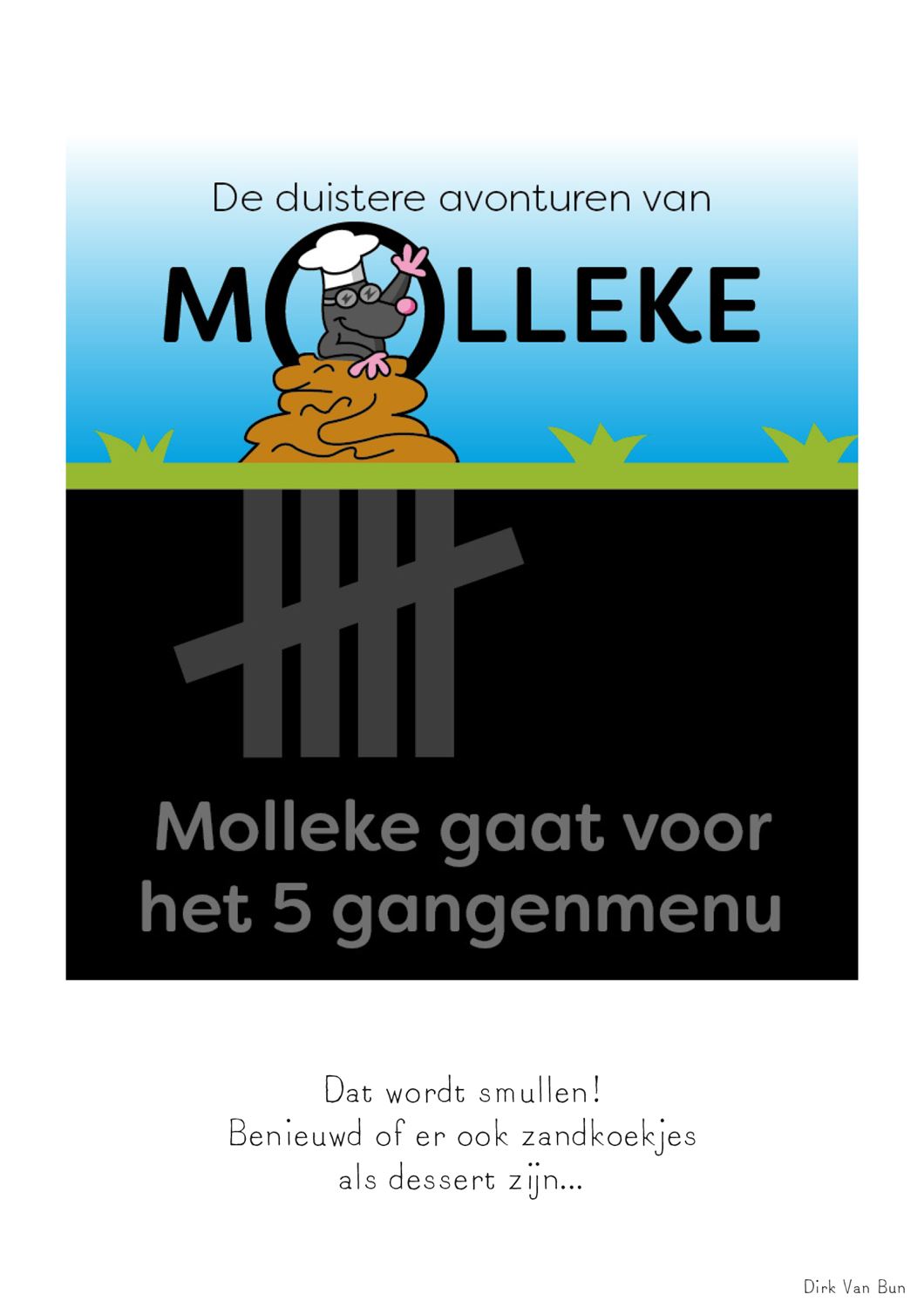 De duistere avonturen van

MOLLEKE

Molleke gaat voor het 5 gangenmenu

Dat wordt smullen!
Benieuwd of er ook zandkoekjes
als dessert zijn...

Dirk Van Bun